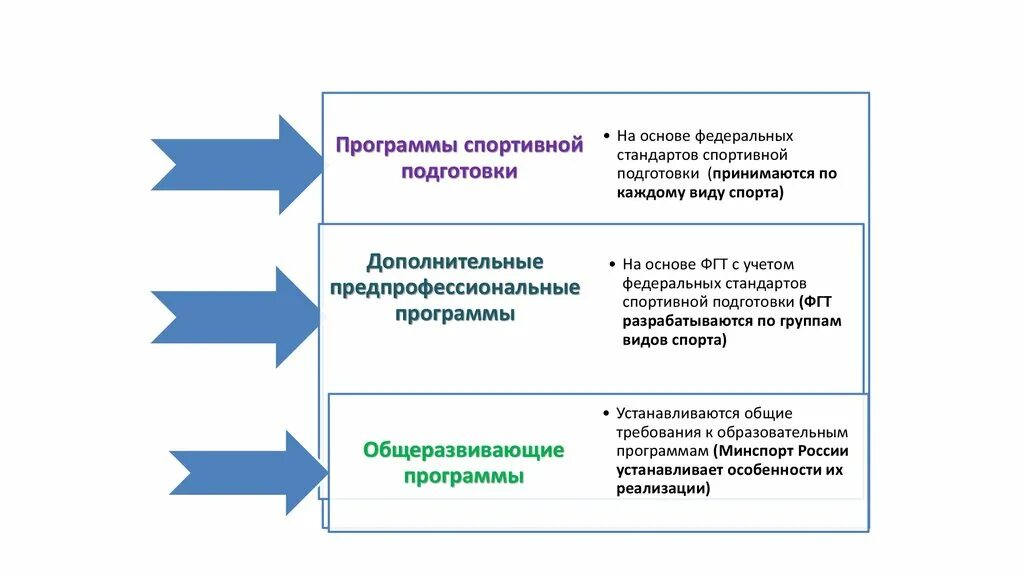 Программы спортивной подготовки

• На основе федеральных стандартов спортивной подготовки (принимаются по каждому виду спорта)

Дополнительные предпрофессиональные программы

• На основе ФГТ с учетом федеральных стандартов спортивной подготовки (ФГТ разрабатываются по группам видов спорта)

Общеразвивающие программы

• Устанавливаются общие требования к образовательным программам (Минспорт России устанавливает особенности их реализации)